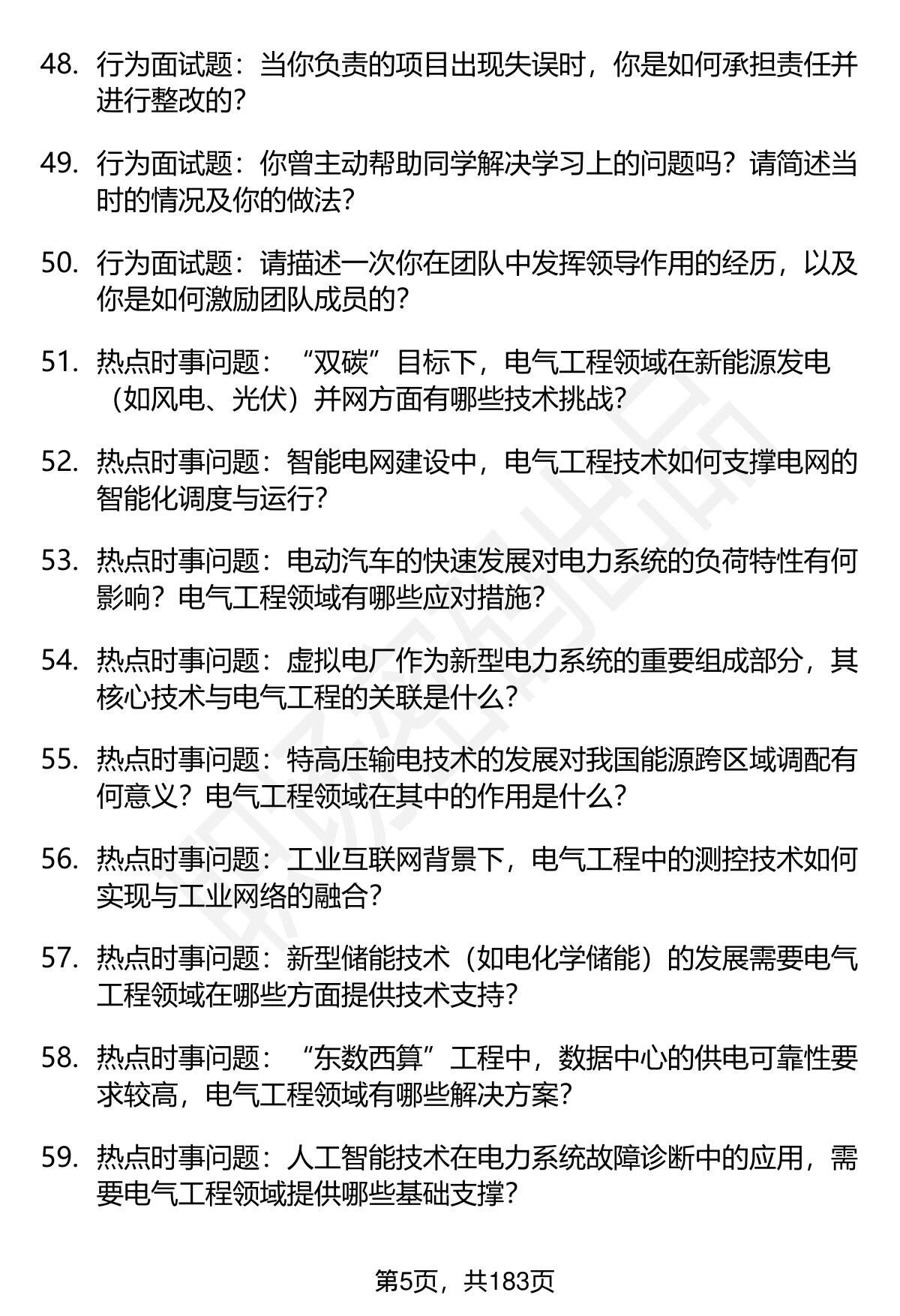 48. 行为面试题：当你负责的项目出现失误时，你是如何承担责任并进行整改的？

49. 行为面试题：你曾主动帮助同学解决学习上的问题吗？请简述当时的情况及你的做法？

50. 行为面试题：请描述一次你在团队中发挥领导作用的经历，以及你是如何激励团队成员的？

51. 热点时事问题：“双碳”目标下，电气工程领域在新能源发电（如风电、光伏）并网方面有哪些技术挑战？

52. 热点时事问题：智能电网建设中，电气工程技术如何支撑电网的智能化调度与运行？

53. 热点时事问题：电动汽车的快速发展对电力系统的负荷特性有何影响？电气工程领域有哪些应对措施？

54. 热点时事问题：虚拟电厂作为新型电力系统的重要组成部分，其核心技术与电气工程的关联是什么？

55. 热点时事问题：特高压输电技术的发展对我国能源跨区域调配有何意义？电气工程领域在其中的作用是什么？

56. 热点时事问题：工业互联网背景下，电气工程中的测控技术如何实现与工业网络的融合？

57. 热点时事问题：新型储能技术（如电化学储能）的发展需要电气工程领域在哪些方面提供技术支持？

58. 热点时事问题：“东数西算”工程中，数据中心的供电可靠性要求较高，电气工程领域有哪些解决方案？

59. 热点时事问题：人工智能技术在电力系统故障诊断中的应用，需要电气工程领域提供哪些基础支撑？

第5页，共183页